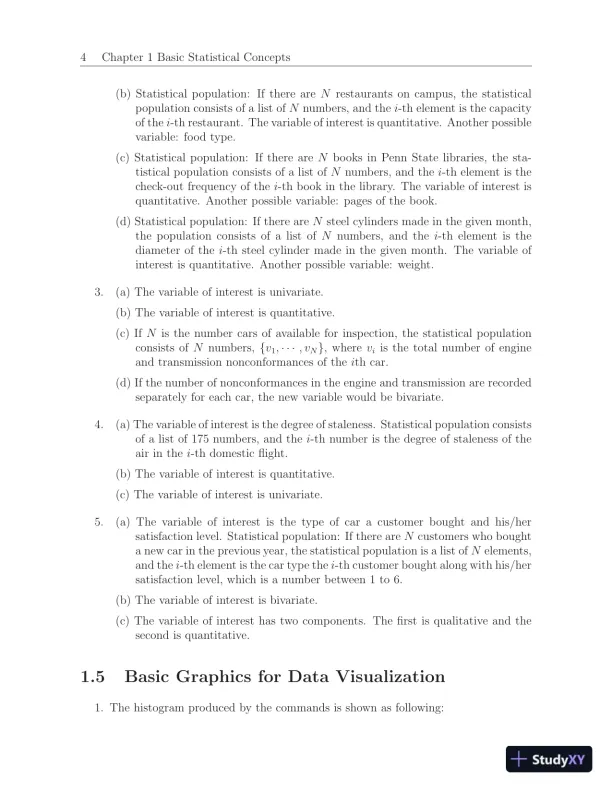 4 Chapter 1 Basic Statistical Concepts

(b) Statistical population: If there are $N$ restaurants on campus, the statistical population consists of a list of $N$ numbers, and the $i$-th element is the capacity of the $i$-th restaurant. The variable of interest is quantitative. Another possible variable: food type.

(c) Statistical population: If there are $N$ books in Penn State libraries, the statistical population consists of a list of $N$ numbers, and the $i$-th element is the check-out frequency of the $i$-th book in the library. The variable of interest is quantitative. Another possible variable: pages of the book.

(d) Statistical population: If there are $N$ steel cylinders made in the given month, the population consists of a list of $N$ numbers, and the $i$-th element is the diameter of the $i$-th steel cylinder made in the given month. The variable of interest is quantitative. Another possible variable: weight.

3. (a) The variable of interest is univariate.

(b) The variable of interest is quantitative.

(c) If $N$ is the number cars of available for inspection, the statistical population consists of $N$ numbers, $\{v_1, \cdots, v_N\}$, where $v_i$ is the total number of engine and transmission nonconformances of the $i$th car.

(d) If the number of nonconformances in the engine and transmission are recorded separately for each car, the new variable would be bivariate.

4. (a) The variable of interest is the degree of staleness. Statistical population consists of a list of 175 numbers, and the $i$-th number is the degree of staleness of the air in the $i$-th domestic flight.

(b) The variable of interest is quantitative.

(c) The variable of interest is univariate.

5. (a) The variable of interest is the type of car a customer bought and his/her satisfaction level. Statistical population: If there are $N$ customers who bought a new car in the previous year, the statistical population is a list of $N$ elements, and the $i$-th element is the car type the $i$-th customer bought along with his/her satisfaction level, which is a number between 1 to 6.

(b) The variable of interest is bivariate.

(c) The variable of interest has two components. The first is qualitative and the second is quantitative.

1.5 Basic Graphics for Data Visualization

1. The histogram produced by the commands is shown as following:

StudyXY